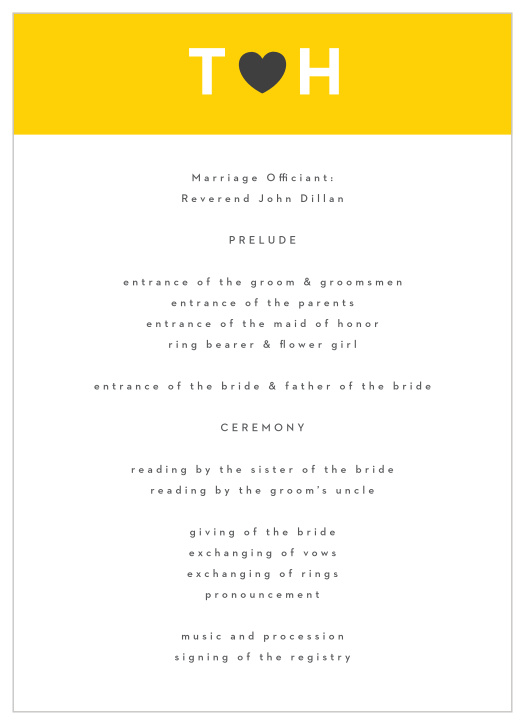 T H

Marriage Officiant:
Reverend John Dillan

PRELUDE

entrance of the groom & groomsmen
entrance of the parents
entrance of the maid of honor
ring bearer & flower girl

entrance of the bride & father of the bride

CEREMONY

reading by the sister of the bride
reading by the groom's uncle

giving of the bride
exchanging of vows
exchanging of rings
pronouncement

music and procession
signing of the registry